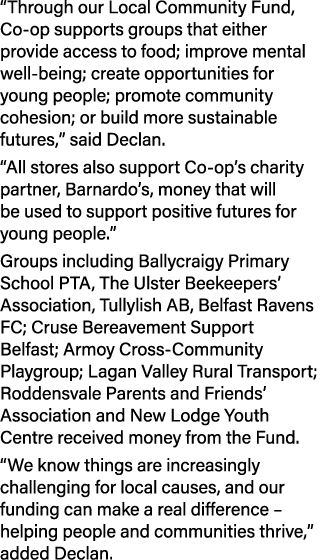 “Through our Local Community Fund, Co-op supports groups that either provide access to food; improve mental well-being; create opportunities for young people; promote community cohesion; or build more sustainable futures,” said Declan.

“All stores also support Co-op’s charity partner, Barnardo’s, money that will be used to support positive futures for young people.”

Groups including Ballycraigy Primary School PTA, The Ulster Beekeepers’ Association, Tullylish AB, Belfast Ravens FC; Cruse Bereavement Support Belfast; Armoy Cross-Community Playgroup; Lagan Valley Rural Transport; Roddensvale Parents and Friends’ Association and New Lodge Youth Centre received money from the Fund.

“We know things are increasingly challenging for local causes, and our funding can make a real difference – helping people and communities thrive,” added Declan.